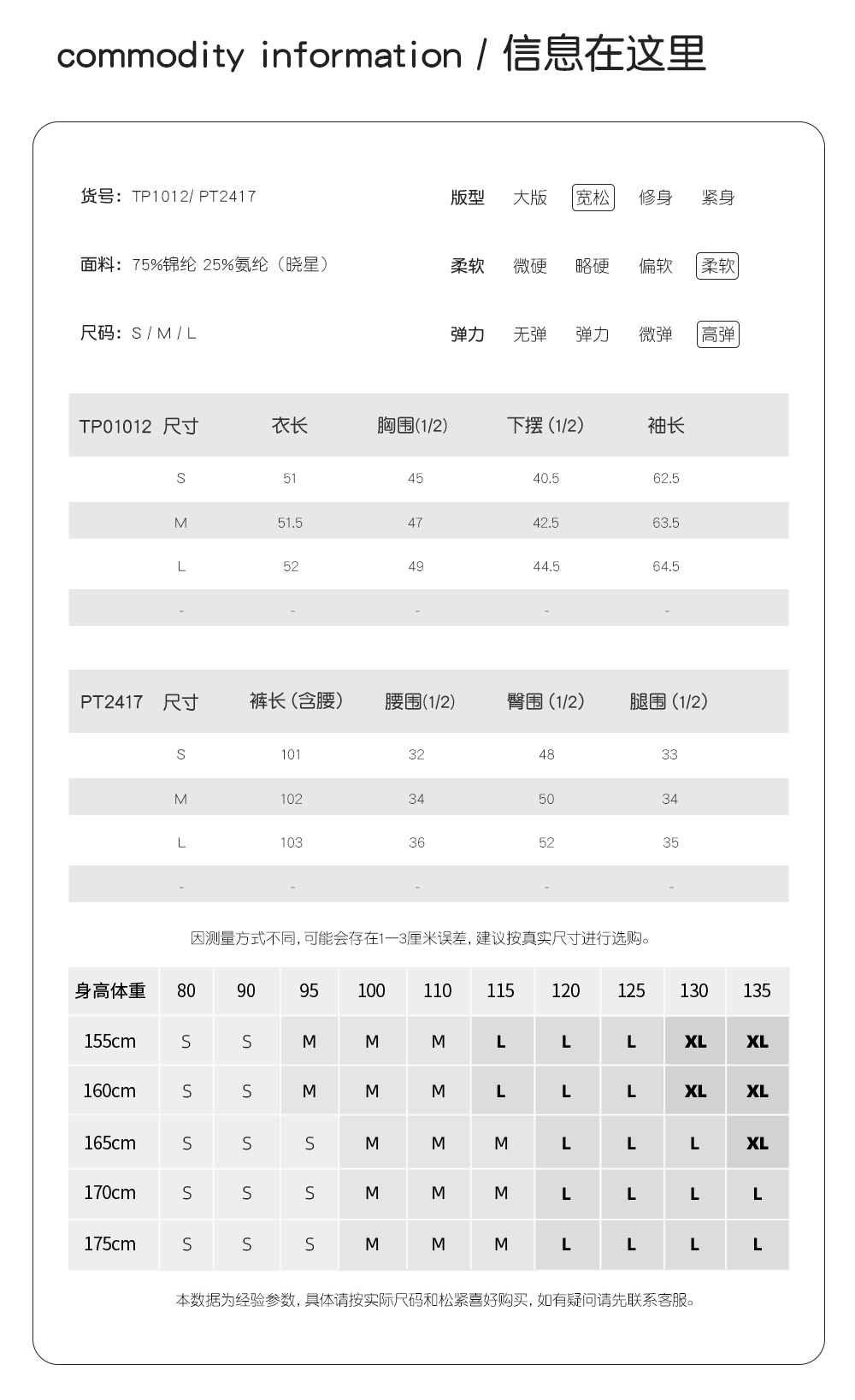 commodity information / 信息在这里

货号：TP1012/ PT2417

面料：75%锦纶 25%氨纶（晓星）

尺码：S / M / L

版型 大版 宽松 修身 紧身

柔软 微硬 略硬 偏软 柔软

弹力 无弹 弹力 微弹 高弹

| TP01012 尺寸 | 衣长 | 胸围(1/2) | 下摆 (1/2) | 袖长 |
|---|---|---|---|---|
| S | 51 | 45 | 40.5 | 62.5 |
| M | 51.5 | 47 | 42.5 | 63.5 |
| L | 52 | 49 | 44.5 | 64.5 |
| - | - | - | - | - |

| PT2417 尺寸 | 裤长 (含腰) | 腰围(1/2) | 臀围 (1/2) | 腿围 (1/2) |
|---|---|---|---|---|
| S | 101 | 32 | 48 | 33 |
| M | 102 | 34 | 50 | 34 |
| L | 103 | 36 | 52 | 35 |
| - | - | - | - | - |

因测量方式不同，可能会存在1—3厘米误差，建议按真实尺寸进行选购。

| 身高体重 | 80 | 90 | 95 | 100 | 110 | 115 | 120 | 125 | 130 | 135 |
|---|---|---|---|---|---|---|---|---|---|---|
| 155cm | S | S | M | M | M | L | L | L | XL | XL |
| 160cm | S | S | M | M | M | L | L | L | XL | XL |
| 165cm | S | S | S | M | M | M | L | L | L | XL |
| 170cm | S | S | S | M | M | M | L | L | L | L |
| 175cm | S | S | S | M | M | M | L | L | L | L |

本数据为经验参数，具体请按实际尺码和松紧喜好购买，如有疑问请先联系客服。